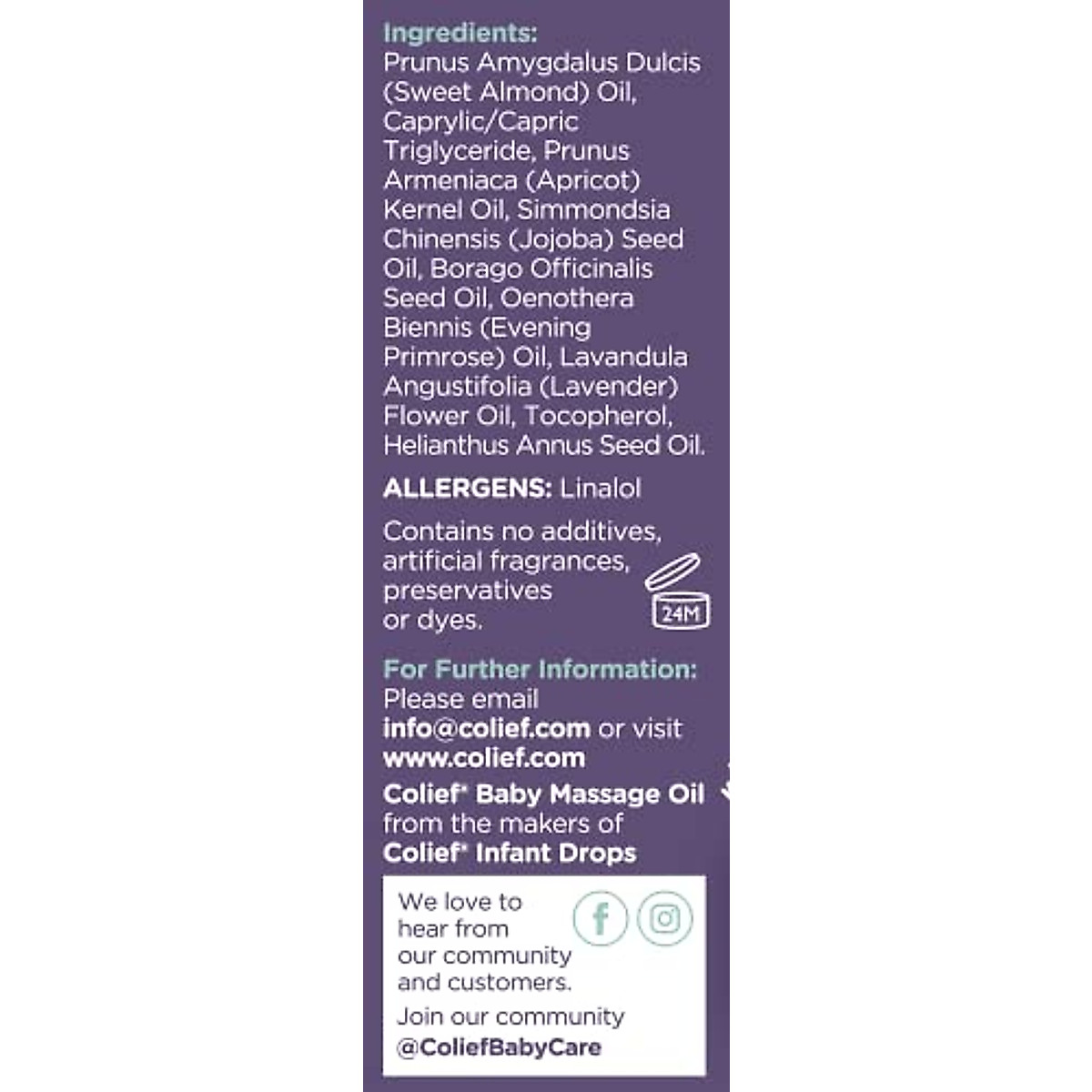 Ingredients:
Prunus Amygdalus Dulcis (Sweet Almond) Oil, Caprylic/Capric Triglyceride, Prunus Armeniaca (Apricot) Kernel Oil, Simmondsia Chinensis (Jojoba) Seed Oil, Borago Officinalis Seed Oil, Oenothera Biennis (Evening Primrose) Oil, Lavandula Angustifolia (Lavender) Flower Oil, Tocopherol, Helianthus Annus Seed Oil.

ALLERGENS: Linalol

Contains no additives, artificial fragrances, preservatives or dyes.

24M

For Further Information:
Please email info@colief.com or visit www.colief.com

Colief® Baby Massage Oil from the makers of Colief® Infant Drops

We love to hear from our community and customers.

Join our community @ColiefBabyCare